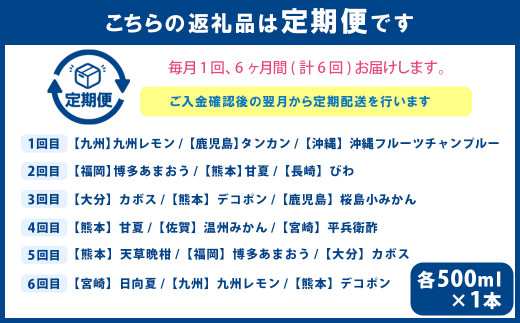 こちらの返礼品は定期便です

定期便

毎月１回、６ヶ月間（計６回）お届けします。

ご入金確認後の翌月から定期配送を行います

１回目 【九州】九州レモン / 【鹿児島】タンカン / 【沖縄】 沖縄フルーツチャンプルー

２回目 【福岡】博多あまおう / 【熊本】甘夏 / 【長崎】 びわ

３回目 【大分】 カボス / 【熊本】 デコポン / 【鹿児島】 桜島小みかん

４回目 【熊本】 甘夏 / 【佐賀】 温州みかん / 【宮崎】 平兵衛酢

５回目 【熊本】 天草晩柑 / 【福岡】 博多あまおう / 【大分】 カボス

６回目 【宮崎】 日向夏 / 【九州】 九州レモン / 【熊本】 デコポン

各500ml ×1本